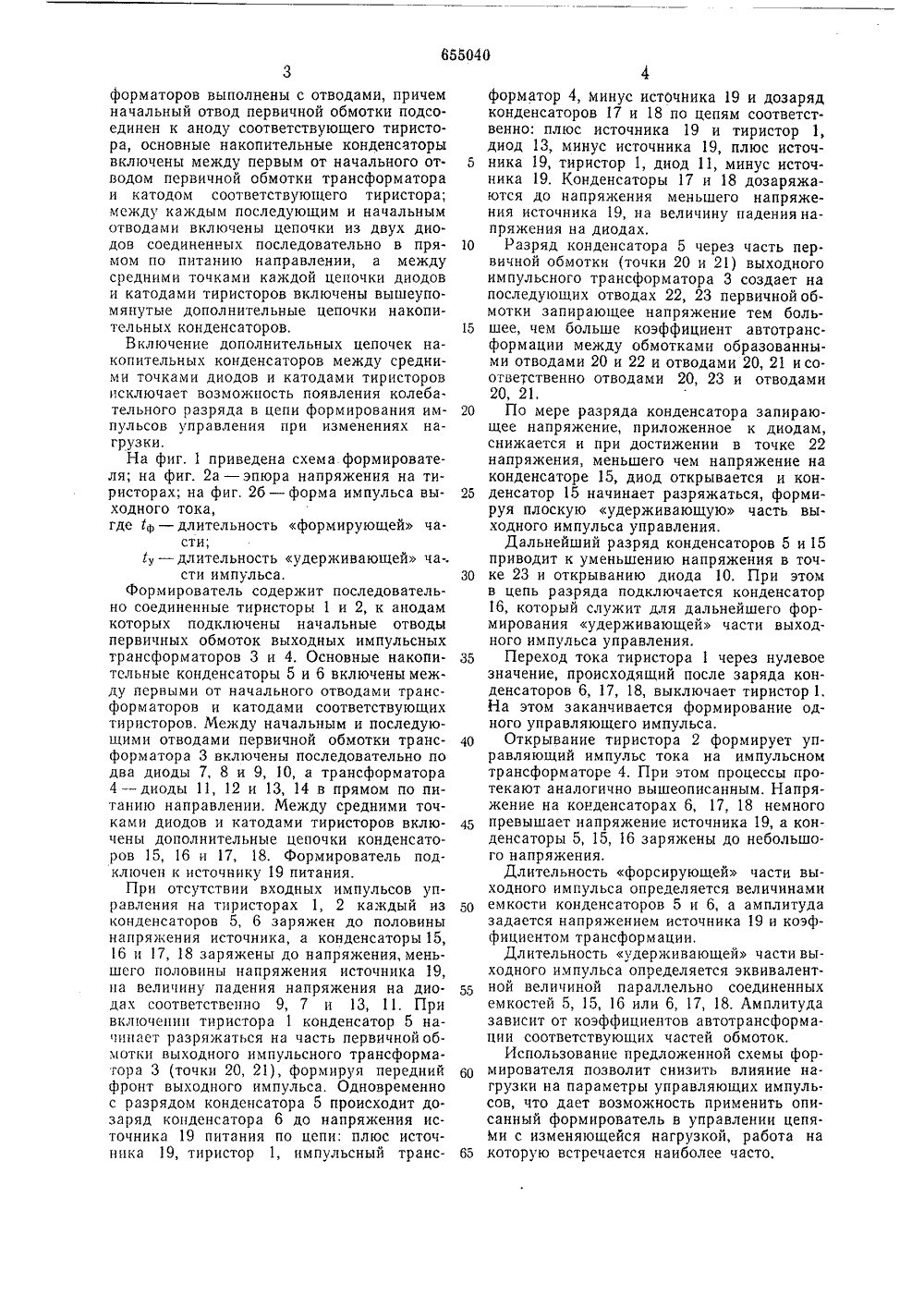 655040

3

форматоров выполнены с отводами, причем начальный отвод первичной обмотки подсоединен к аноду соответствующего тиристора, основные накопительные конденсаторы включены между первым от начального отводом первичной обмотки трансформатора и катодом соответствующего тиристора; между каждым последующим и начальным отводами включены цепочки из двух диодов соединенных последовательно в прямом по питанию направлении, а между средними точками каждой цепочки диодов и катодами тиристоров включены вышеупомянутые дополнительные цепочки накопительных конденсаторов.

Включение дополнительных цепочек накопительных конденсаторов между средними точками диодов и катодами тиристоров исключает возможность появления колебательного разряда в цепи формирования импульсов управления при изменениях нагрузки.

На фиг. 1 приведена схема формирователя; на фиг. 2а — эпюра напряжения на тиристорах; на фиг. 2б — форма импульса выходного тока,

где $t_ф$ — длительность «формирующей» части;

$t_у$ — длительность «удерживающей» части импульса.

Формирователь содержит последовательно соединенные тиристоры 1 и 2, к анодам которых подключены начальные отводы первичных обмоток выходных импульсных трансформаторов 3 и 4. Основные накопительные конденсаторы 5 и 6 включены между первыми от начального отводами трансформаторов и катодами соответствующих тиристоров. Между начальным и последующими отводами первичной обмотки трансформатора 3 включены последовательно по два диоды 7, 8 и 9, 10, а трансформатора 4 — диоды 11, 12 и 13, 14 в прямом по питанию направлении. Между средними точками диодов и катодами тиристоров включены дополнительные цепочки конденсаторов 15, 16 и 17, 18. Формирователь подключен к источнику 19 питания.

При отсутствии входных импульсов управления на тиристорах 1, 2 каждый из конденсаторов 5, 6 заряжен до половины напряжения источника, а конденсаторы 15, 16 и 17, 18 заряжены до напряжения, меньшего половины напряжения источника 19, на величину падения напряжения на диодах соответственно 9, 7 и 13, 11. При включении тиристора 1 конденсатор 5 начинает разряжаться на часть первичной обмотки выходного импульсного трансформатора 3 (точки 20, 21), формируя передний фронт выходного импульса. Одновременно с разрядом конденсатора 5 происходит дозаряд конденсатора 6 до напряжения источника 19 питания по цепи: плюс источника 19, тиристор 1, импульсный транс-

4

форматор 4, минус источника 19 и дозаряд конденсаторов 17 и 18 по цепям соответственно: плюс источника 19 и тиристор 1, диод 13, минус источника 19, плюс источника 19, тиристор 1, диод 11, минус источника 19. Конденсаторы 17 и 18 дозаряжаются до напряжения меньшего напряжения источника 19, на величину падения напряжения на диодах.

Разряд конденсатора 5 через часть первичной обмотки (точки 20 и 21) выходного импульсного трансформатора 3 создает на последующих отводах 22, 23 первичной обмотки запирающее напряжение тем большее, чем больше коэффициент автотрансформации между обмотками образованными отводами 20 и 22 и отводами 20, 21 и соответственно отводами 20, 23 и отводами 20, 21.

По мере разряда конденсатора запирающее напряжение, приложенное к диодам, снижается и при достижении в точке 22 напряжения, меньшего чем напряжение на конденсаторе 15, диод открывается и конденсатор 15 начинает разряжаться, формируя плоскую «удерживающую» часть выходного импульса управления.

Дальнейший разряд конденсаторов 5 и 15 приводит к уменьшению напряжения в точке 23 и открыванию диода 10. При этом в цепь разряда подключается конденсатор 16, который служит для дальнейшего формирования «удерживающей» части выходного импульса управления.

Переход тока тиристора 1 через нулевое значение, происходящий после заряда конденсаторов 6, 17, 18, выключает тиристор 1. На этом заканчивается формирование одного управляющего импульса.

Открывание тиристора 2 формирует управляющий импульс тока на импульсном трансформаторе 4. При этом процессы протекают аналогично вышеописанным. Напряжение на конденсаторах 6, 17, 18 немного превышает напряжение источника 19, а конденсаторы 5, 15, 16 заряжены до небольшого напряжения.

Длительность «форсирующей» части выходного импульса определяется величинами емкости конденсаторов 5 и 6, а амплитуда задается напряжением источника 19 и коэффициентом трансформации.

Длительность «удерживающей» части выходного импульса определяется эквивалентной величиной параллельно соединенных емкостей 5, 15, 16 или 6, 17, 18. Амплитуда зависит от коэффициентов автотрансформации соответствующих частей обмоток.

Использование предложенной схемы формирователя позволит снизить влияние нагрузки на параметры управляющих импульсов, что дает возможность применить описанный формирователь в управлении цепями с изменяющейся нагрузкой, работа на которую встречается наиболее часто.

5
10
15
20
25
30
35
40
45
50
55
60
65